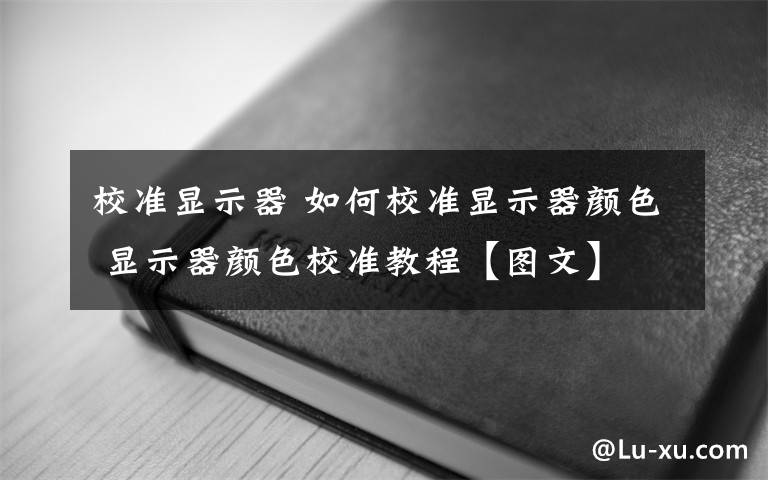 校准显示器 如何校准显示器颜色 显示器颜色校准教程【图文】

@Lu-xu.com